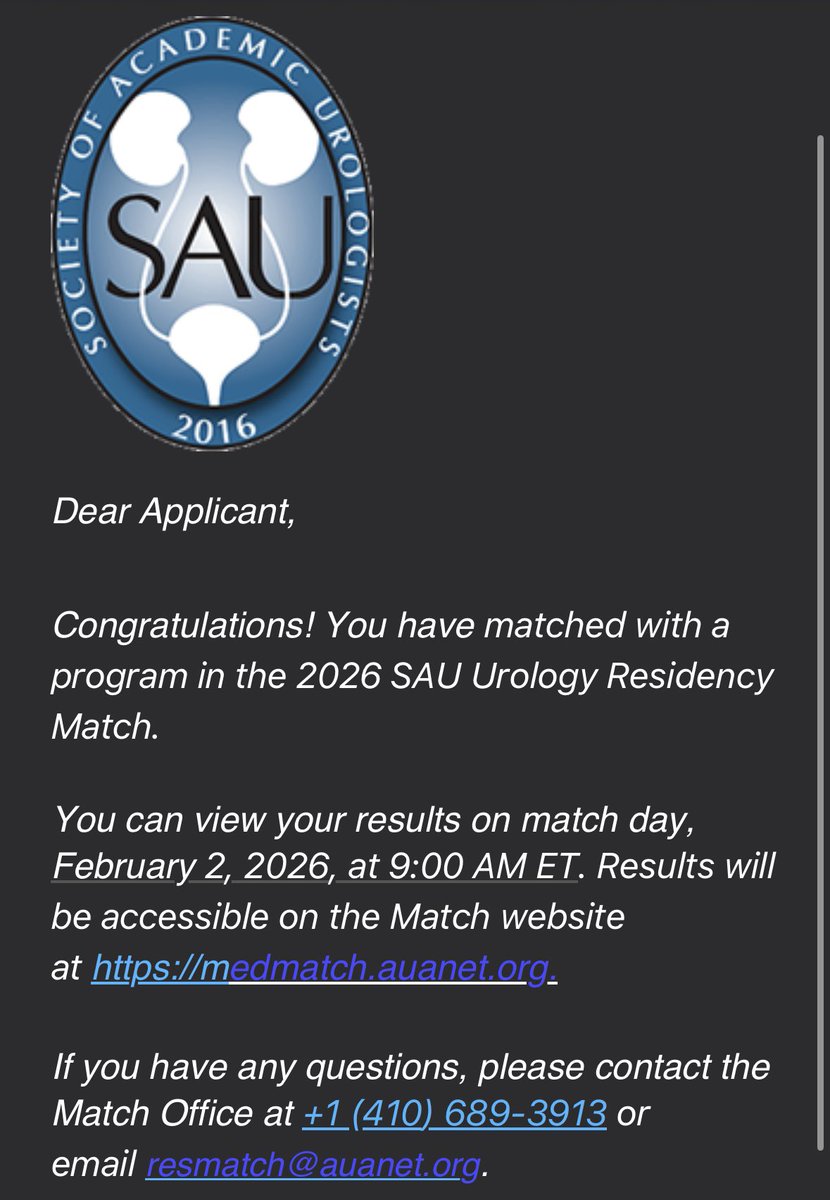 SOCIETY OF ACADEMIC UROLOGISTS
SAU
2016

Dear Applicant,

Congratulations! You have matched with a program in the 2026 SAU Urology Residency Match.

You can view your results on match day, February 2, 2026, at 9:00 AM ET. Results will be accessible on the Match website at https://medmatch.auanet.org.

If you have any questions, please contact the Match Office at +1 (410) 689-3913 or email resmatch@auanet.org.